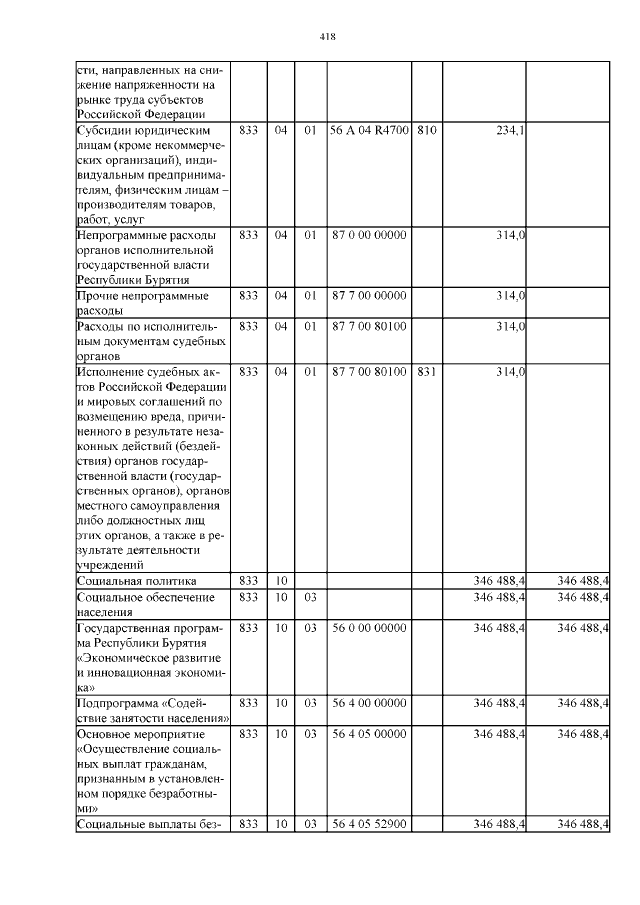 418

| сти, направленных на снижение напряженности на рынке труда субъектов Российской Федерации | | | | | | | |
|---|---|---|---|---|---|---|---|
| Субсидии юридическим лицам (кроме некоммерческих организаций), индивидуальным предпринимателям, физическим лицам – производителям товаров, работ, услуг | 833 | 04 | 01 | 56 А 04 R4700 | 810 | 234,1 | |
| Непрограммные расходы органов исполнительной государственной власти Республики Бурятия | 833 | 04 | 01 | 87 0 00 00000 | | 314,0 | |
| Прочие непрограммные расходы | 833 | 04 | 01 | 87 7 00 00000 | | 314,0 | |
| Расходы по исполнительным документам судебных органов | 833 | 04 | 01 | 87 7 00 80100 | | 314,0 | |
| Исполнение судебных актов Российской Федерации и мировых соглашений по возмещению вреда, причиненного в результате незаконных действий (бездействия) органов государственной власти (государственных органов), органов местного самоуправления либо должностных лиц этих органов, а также в результате деятельности учреждений | 833 | 04 | 01 | 87 7 00 80100 | 831 | 314,0 | |
| Социальная политика | 833 | 10 | | | | 346 488,4 | 346 488,4 |
| Социальное обеспечение населения | 833 | 10 | 03 | | | 346 488,4 | 346 488,4 |
| Государственная программа Республики Бурятия «Экономическое развитие и инновационная экономика» | 833 | 10 | 03 | 56 0 00 00000 | | 346 488,4 | 346 488,4 |
| Подпрограмма «Содействие занятости населения» | 833 | 10 | 03 | 56 4 00 00000 | | 346 488,4 | 346 488,4 |
| Основное мероприятие «Осуществление социальных выплат гражданам, признанным в установленном порядке безработными» | 833 | 10 | 03 | 56 4 05 00000 | | 346 488,4 | 346 488,4 |
| Социальные выплаты без- | 833 | 10 | 03 | 56 4 05 52900 | | 346 488,4 | 346 488,4 |